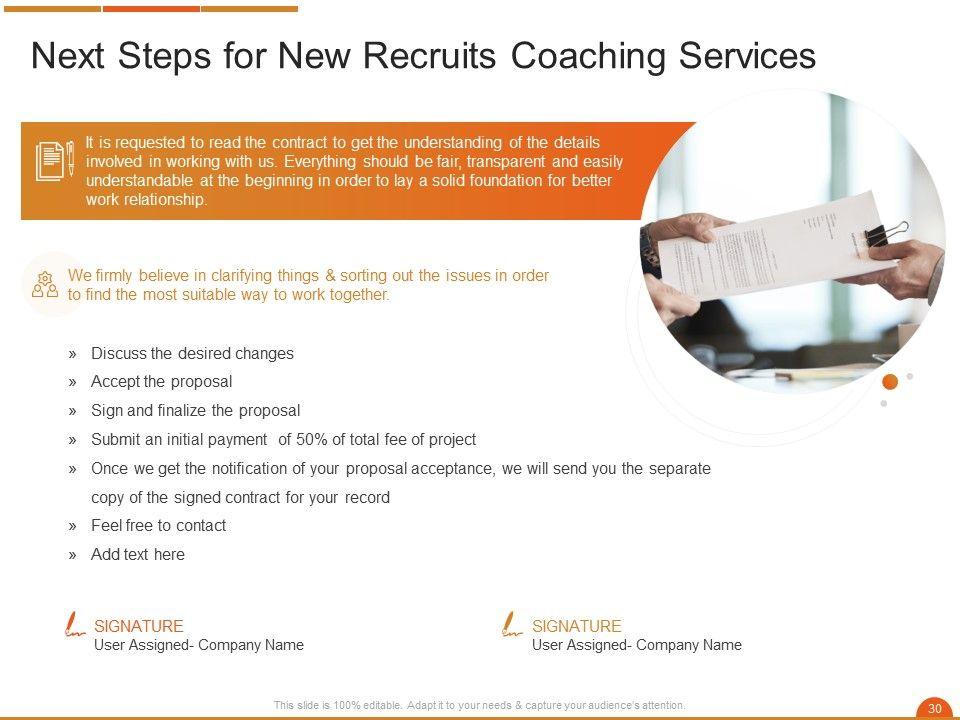 Next Steps for New Recruits Coaching Services

It is requested to read the contract to get the understanding of the details involved in working with us. Everything should be fair, transparent and easily understandable at the beginning in order to lay a solid foundation for better work relationship.

We firmly believe in clarifying things & sorting out the issues in order to find the most suitable way to work together.

» Discuss the desired changes
» Accept the proposal
» Sign and finalize the proposal
» Submit an initial payment of 50% of total fee of project
» Once we get the notification of your proposal acceptance, we will send you the separate copy of the signed contract for your record
» Feel free to contact
» Add text here

SIGNATURE
User Assigned- Company Name

SIGNATURE
User Assigned- Company Name

This slide is 100% editable. Adapt it to your needs & capture your audience's attention.

30